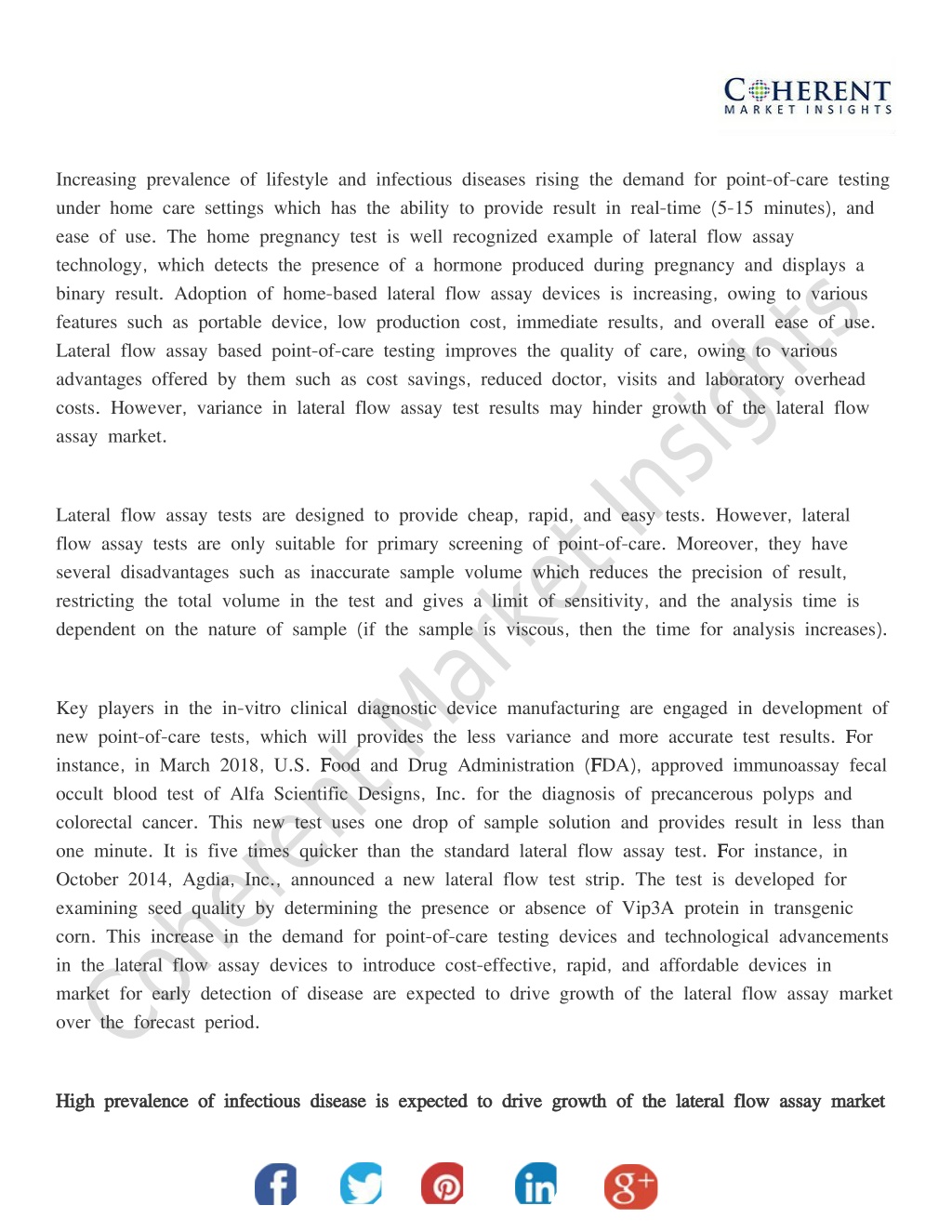 COHERENT
MARKET INSIGHTS

Increasing prevalence of lifestyle and infectious diseases rising the demand for point-of-care testing under home care settings which has the ability to provide result in real-time (5-15 minutes), and ease of use. The home pregnancy test is well recognized example of lateral flow assay technology, which detects the presence of a hormone produced during pregnancy and displays a binary result. Adoption of home-based lateral flow assay devices is increasing, owing to various features such as portable device, low production cost, immediate results, and overall ease of use. Lateral flow assay based point-of-care testing improves the quality of care, owing to various advantages offered by them such as cost savings, reduced doctor, visits and laboratory overhead costs. However, variance in lateral flow assay test results may hinder growth of the lateral flow assay market.

Lateral flow assay tests are designed to provide cheap, rapid, and easy tests. However, lateral flow assay tests are only suitable for primary screening of point-of-care. Moreover, they have several disadvantages such as inaccurate sample volume which reduces the precision of result, restricting the total volume in the test and gives a limit of sensitivity, and the analysis time is dependent on the nature of sample (if the sample is viscous, then the time for analysis increases).

Key players in the in-vitro clinical diagnostic device manufacturing are engaged in development of new point-of-care tests, which will provides the less variance and more accurate test results. For instance, in March 2018, U.S. Food and Drug Administration (FDA), approved immunoassay fecal occult blood test of Alfa Scientific Designs, Inc. for the diagnosis of precancerous polyps and colorectal cancer. This new test uses one drop of sample solution and provides result in less than one minute. It is five times quicker than the standard lateral flow assay test. For instance, in October 2014, Agdia, Inc., announced a new lateral flow test strip. The test is developed for examining seed quality by determining the presence or absence of Vip3A protein in transgenic corn. This increase in the demand for point-of-care testing devices and technological advancements in the lateral flow assay devices to introduce cost-effective, rapid, and affordable devices in market for early detection of disease are expected to drive growth of the lateral flow assay market over the forecast period.

High prevalence of infectious disease is expected to drive growth of the lateral flow assay market

Coherent Market Insights